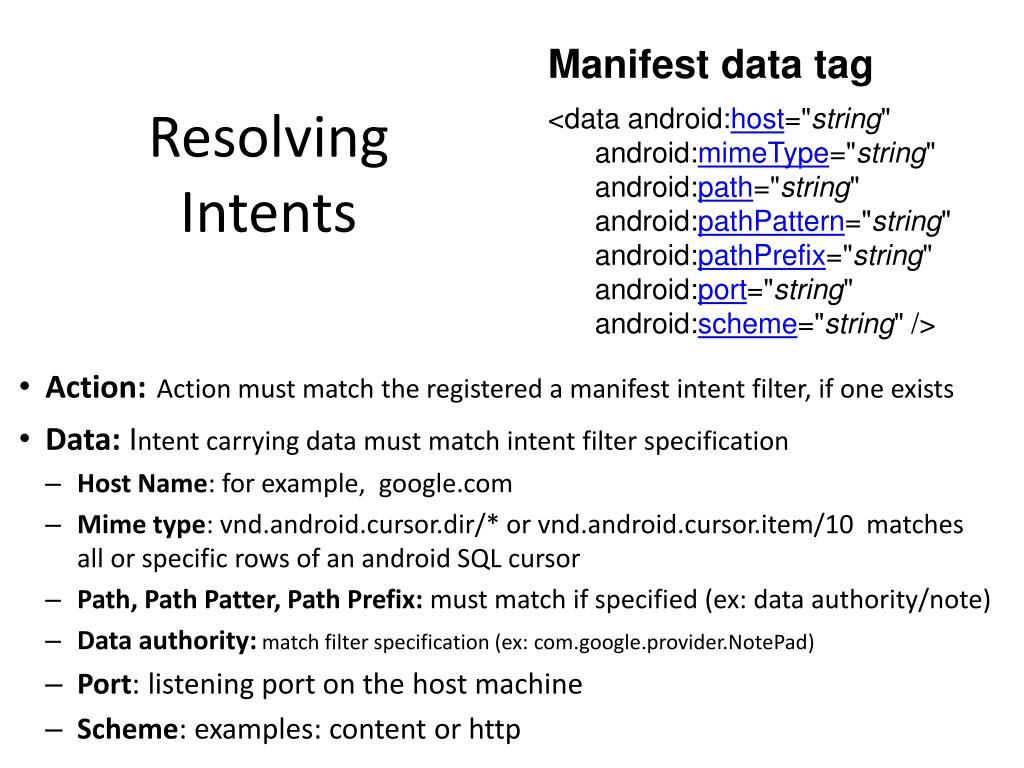 Resolving Intents

Manifest data tag

<data android:host="string"
android:mimeType="string"
android:path="string"
android:pathPattern="string"
android:pathPrefix="string"
android:port="string"
android:scheme="string" />

• Action: Action must match the registered a manifest intent filter, if one exists
• Data: Intent carrying data must match intent filter specification
– Host Name: for example, google.com
– Mime type: vnd.android.cursor.dir/* or vnd.android.cursor.item/10 matches all or specific rows of an android SQL cursor
– Path, Path Patter, Path Prefix: must match if specified (ex: data authority/note)
– Data authority: match filter specification (ex: com.google.provider.NotePad)
– Port: listening port on the host machine
– Scheme: examples: content or http